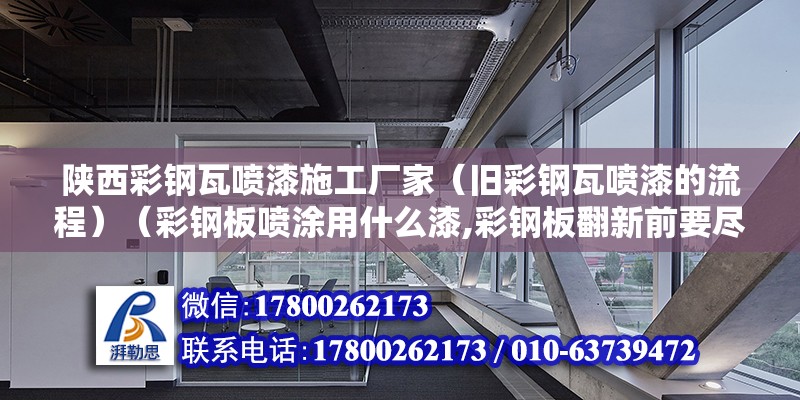 陕西彩钢瓦喷漆施工厂家（旧彩钢瓦喷漆的流程）（彩钢板喷涂用什么漆,彩钢板翻新前要尽

湃勒思

微信：17800262173

联系电话：17800262173 / 010-63739472